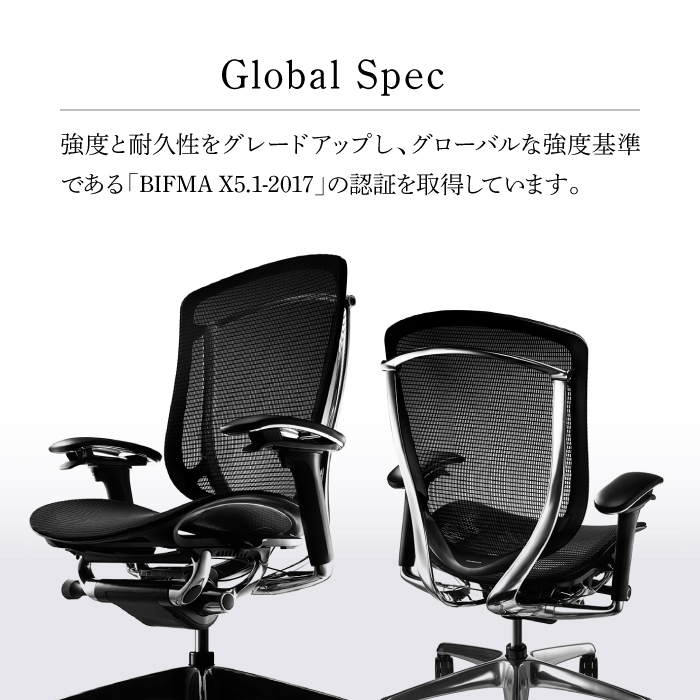 Global Spec

強度と耐久性をグレードアップし、グローバルな強度基準である「BIFMA X5.1-2017」の認証を取得しています。